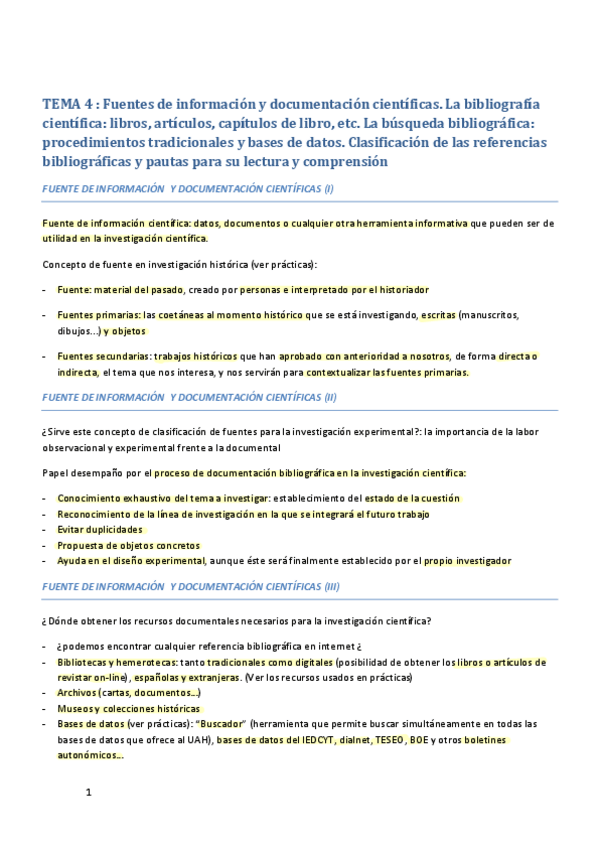 TEMA 4 : Fuentes de información y documentación científicas. La bibliografía científica: libros, artículos, capítulos de libro, etc. La búsqueda bibliográfica: procedimientos tradicionales y bases de datos. Clasificación de las referencias bibliográficas y pautas para su lectura y comprensión

FUENTE DE INFORMACIÓN Y DOCUMENTACIÓN CIENTÍFICAS (I)

Fuente de información científica: datos, documentos o cualquier otra herramienta informativa que pueden ser de utilidad en la investigación científica.

Concepto de fuente en investigación histórica (ver prácticas):

- Fuente: material del pasado, creado por personas e interpretado por el historiador
- Fuentes primarias: las coetáneas al momento histórico que se está investigando, escritas (manuscritos, dibujos…) y objetos
- Fuentes secundarias: trabajos históricos que han aprobado con anterioridad a nosotros, de forma directa o indirecta, el tema que nos interesa, y nos servirán para contextualizar las fuentes primarias.

FUENTE DE INFORMACIÓN Y DOCUMENTACIÓN CIENTÍFICAS (II)

¿Sirve este concepto de clasificación de fuentes para la investigación experimental?: la importancia de la labor observacional y experimental frente a la documental

Papel desempaño por el proceso de documentación bibliográfica en la investigación científica:

- Conocimiento exhaustivo del tema a investigar: establecimiento del estado de la cuestión
- Reconocimiento de la línea de investigación en la que se integrará el futuro trabajo
- Evitar duplicidades
- Propuesta de objetos concretos
- Ayuda en el diseño experimental, aunque éste será finalmente establecido por el propio investigador

FUENTE DE INFORMACIÓN Y DOCUMENTACIÓN CIENTÍFICAS (III)

¿Dónde obtener los recursos documentales necesarios para la investigación científica?

- ¿podemos encontrar cualquier referencia bibliográfica en internet ¿
- Bibliotecas y hemerotecas: tanto tradicionales como digitales (posibilidad de obtener los libros o artículos de revistar on-line), españolas y extranjeras. (Ver los recursos usados en prácticas)
- Archivos (cartas, documentos…)
- Museos y colecciones históricas
- Bases de datos (ver prácticas): "Buscador" (herramienta que permite buscar simultáneamente en todas las bases de datos que ofrece al UAH), bases de datos del IEDCYT, dialnet, TESEO, BOE y otros boletines autonómicos…

1